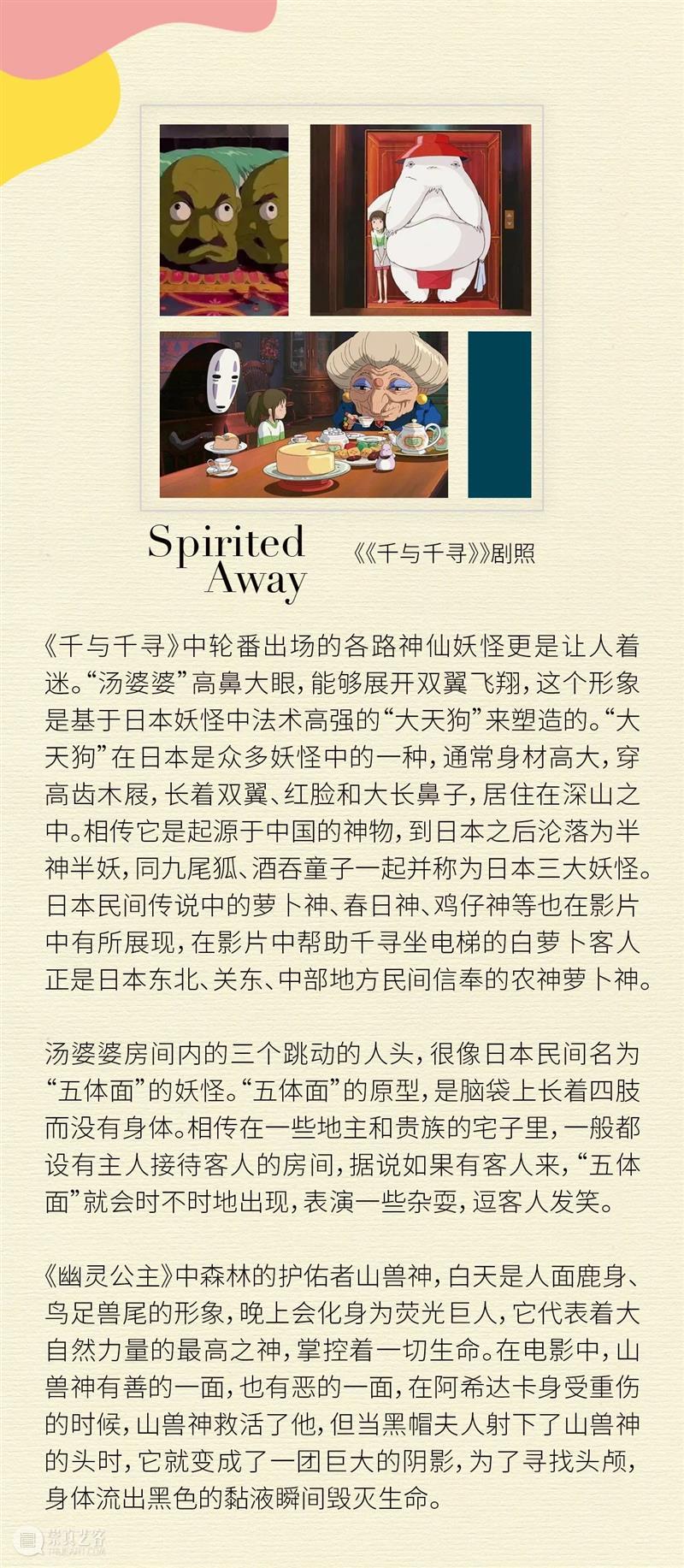 Spirited Away

《《千与千寻》》剧照

《千与千寻》中轮番出场的各路神仙妖怪更是让人着迷。“汤婆婆”高鼻大眼，能够展开双翼飞翔，这个形象是基于日本妖怪中法术高强的“大天狗”来塑造的。“大天狗”在日本是众多妖怪中的一种，通常身材高大，穿高齿木屐，长着双翼、红脸和大长鼻子，居住在深山之中。相传它是起源于中国的神物，到日本之后沦落为半神半妖，同九尾狐、酒吞童子一起并称为日本三大妖怪。日本民间传说中的萝卜神、春日神、鸡仔神等也在影片中有所展现，在影片中帮助千寻坐电梯的白萝卜客人正是日本东北、关东、中部地方民间信奉的农神萝卜神。

汤婆婆房间内的三个跳动的人头，很像日本民间名为“五体面”的妖怪。“五体面”的原型，是脑袋上长着四肢而没有身体。相传在一些地主和贵族的宅子里，一般都设有主人接待客人的房间，据说如果有客人来，“五体面”就会时不时地出现，表演一些杂耍，逗客人发笑。

《幽灵公主》中森林的护佑者山兽神，白天是人面鹿身、鸟足兽尾的形象，晚上会化身为荧光巨人，它代表着大自然力量的最高之神，掌控着一切生命。在电影中，山兽神有善的一面，也有恶的一面，在阿希达卡身受重伤的时候，山兽神救活了他，但当黑帽夫人射下了山兽神的头时，它就变成了一团巨大的阴影，为了寻找头颅，身体流出黑色的黏液瞬间毁灭生命。

崇真艺客